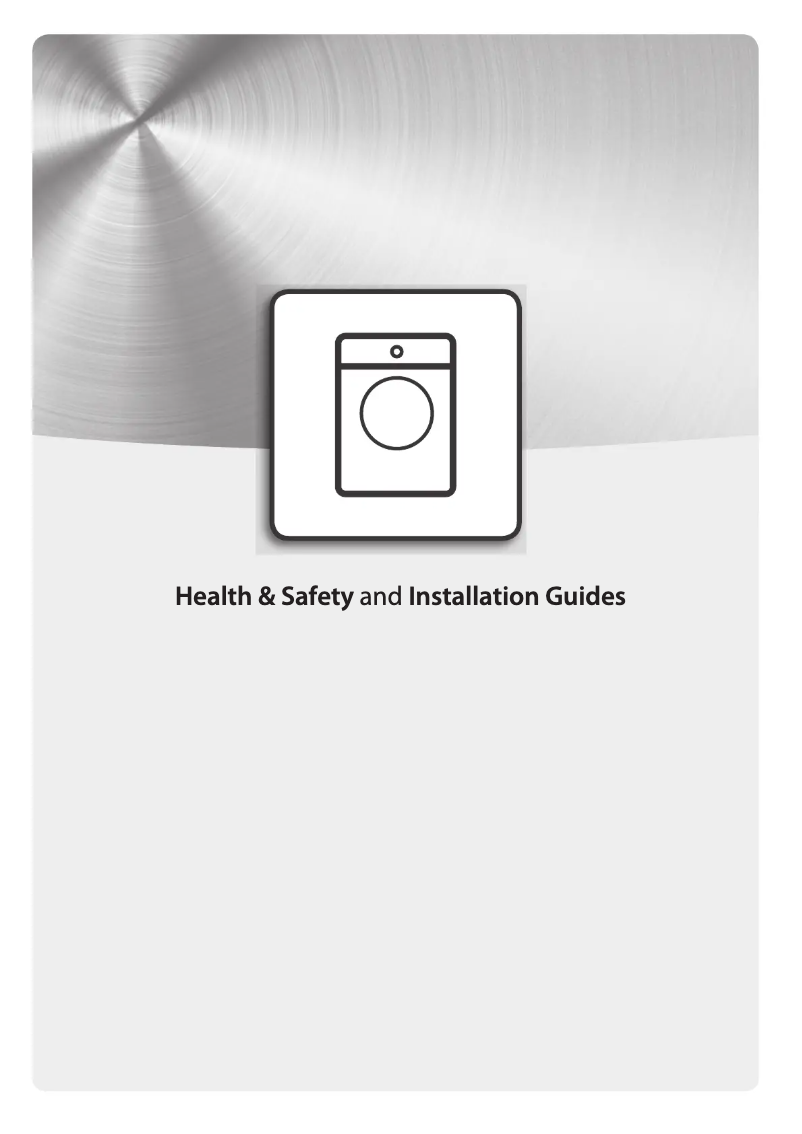 Health & Safety and Installation Guides